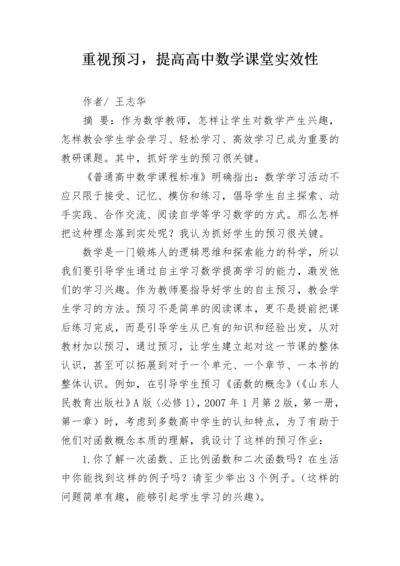 重视预习，提高高中数学课堂实效性

作者/ 王志华

摘 要：作为数学教师，怎样让学生对数学产生兴趣，怎样教会学生学会学习、轻松学习、高效学习已成为重要的教研课题。其中，抓好学生的预习很关键。

《普通高中数学课程标准》明确指出：数学学习活动不应只限于接受、记忆、模仿和练习，倡导学生自主探索、动手实践、合作交流、阅读自学等学习数学的方式。那么怎样把这种理念落到实处呢？我认为抓好学生的预习很关键。

数学是一门锻炼人的逻辑思维和探索能力的科学，所以我们要引导学生通过自主学习数学提高学习的能力，激发他们的学习兴趣。作为教师要指导好学生的自主预习，教会学生学习的方法。预习不是简单的阅读课本，更不是提前把课后练习完成，而是引导学生从已有的知识和经验出发，从对教材加以预习，通过预习，让学生建立起对这一节课的整体认识，甚至可以拓展到对于一个单元、一个章节、一本书的整体认识。例如，在引导学生预习《函数的概念》（《山东人民教育出版社》A版（必修1），2007年1月第2版，第一册，第一章）时，考虑到多数高中学生的认知特点，为了有助于他们对函数概念本质的理解，我设计了这样的预习作业：

1.你了解一次函数、正比例函数和二次函数吗？在生活中你能找到这样的例子吗？请至少举出3个例子。（这样的问题简单有趣，能够引起学生学习的兴趣）。